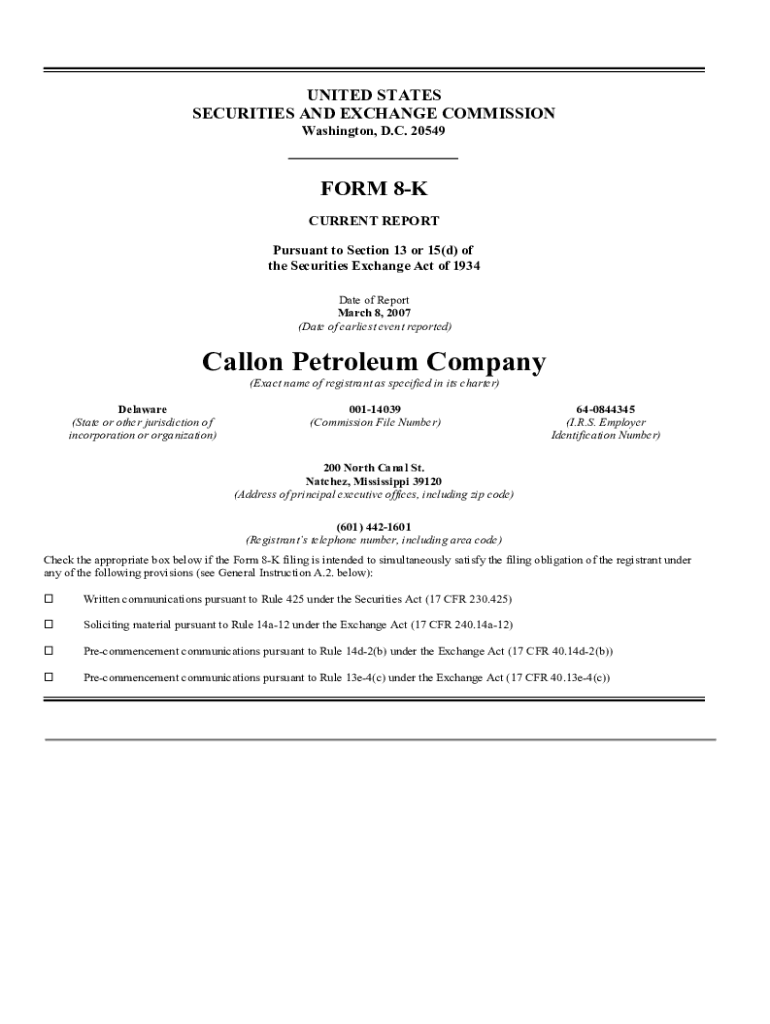 UNITED STATES
SECURITIES AND EXCHANGE COMMISSION
Washington, D.C. 20549

FORM 8-K

CURRENT REPORT

Pursuant to Section 13 or 15(d) of
the Securities Exchange Act of 1934

Date of Report
March 8, 2007
(Date of earliest event reported)

Callon Petroleum Company
(Exact name of registrant as specified in its charter)

Delaware
(State or other jurisdiction of incorporation or organization)

001-14039
(Commission File Number)

64-0844345
(I.R.S. Employer Identification Number)

200 North Canal St.
Natchez, Mississippi 39120
(Address of principal executive offices, including zip code)

(601) 442-1601
(Registrant's telephone number, including area code)

Check the appropriate box below if the Form 8-K filing is intended to simultaneously satisfy the filing obligation of the registrant under any of the following provisions (see General Instruction A.2. below):

☐ Written communications pursuant to Rule 425 under the Securities Act (17 CFR 230.425)

☐ Soliciting material pursuant to Rule 14a-12 under the Exchange Act (17 CFR 240.14a-12)

☐ Pre-commencement communications pursuant to Rule 14d-2(b) under the Exchange Act (17 CFR 40.14d-2(b))

☐ Pre-commencement communications pursuant to Rule 13e-4(c) under the Exchange Act (17 CFR 40.13e-4(c))